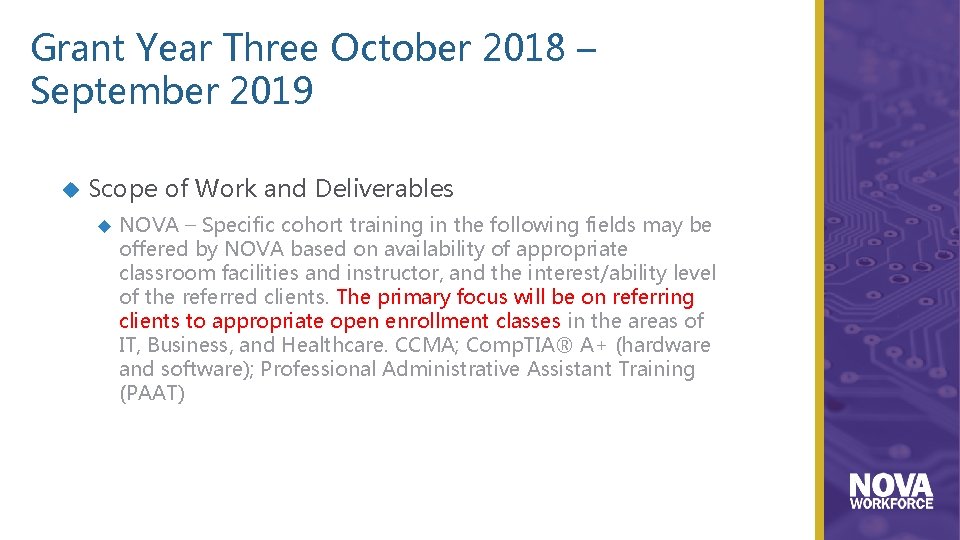 Grant Year Three October 2018 – September 2019

Scope of Work and Deliverables

NOVA – Specific cohort training in the following fields may be offered by NOVA based on availability of appropriate classroom facilities and instructor, and the interest/ability level of the referred clients. The primary focus will be on referring clients to appropriate open enrollment classes in the areas of IT, Business, and Healthcare. CCMA; CompTIA® A+ (hardware and software); Professional Administrative Assistant Training (PAAT)

NOVA WORKFORCE